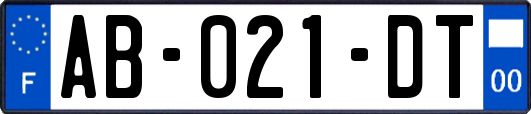 F

AB-021-DT

00